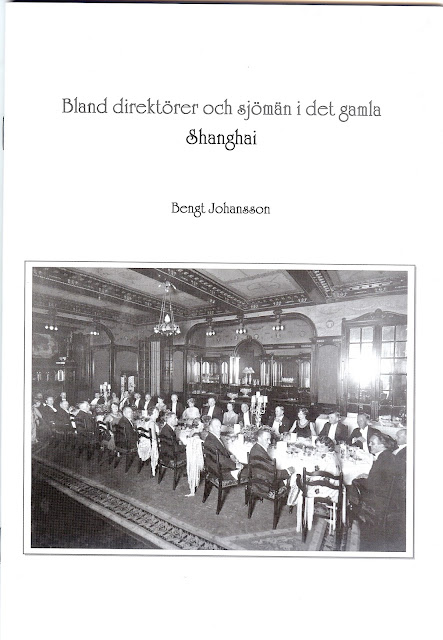 Bland direktörer och sjömän i det gamla
Shanghai

Bengt Johansson